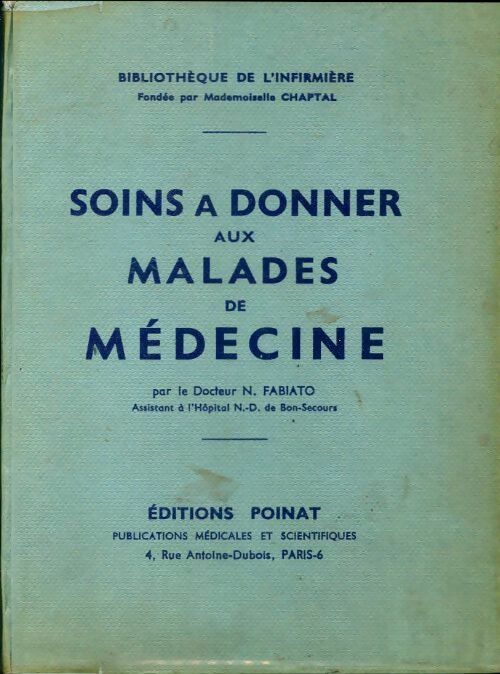 BIBLIOTHÈQUE DE L'INFIRMIÈRE
Fondée par Mademoiselle CHAPTAL

SOINS A DONNER
AUX
MALADES
DE
MÉDECINE

par le Docteur N. FABIATO
Assistant à l'Hôpital N.-D. de Bon-Secours

ÉDITIONS POINAT
PUBLICATIONS MÉDICALES ET SCIENTIFIQUES
4, Rue Antoine-Dubois, PARIS-6